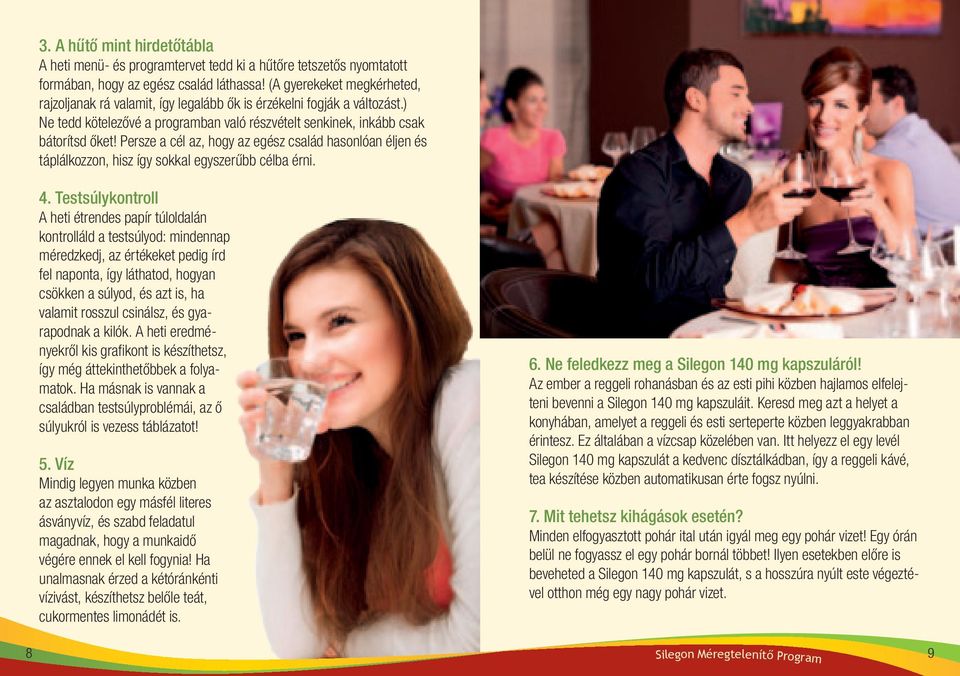 3. A hűtő mint hirdetőtábla
A heti menü- és programtervet tedd ki a hűtőre tetszetős nyomtatott formában, hogy az egész család láthassa! (A gyerekeket megkérheted, rajzoljanak rá valamit, így legalább ők is érzékelni fogják a változást.) Ne tedd kötelezővé a programban való részvételt senkinek, inkább csak bátorítsd őket! Persze a cél az, hogy az egész család hasonlóan éljen és táplálkozzon, hisz így sokkal egyszerűbb célba érni.

4. Testsúlykontroll
A heti étrendes papír túloldalán kontrolláld a testsúlyod: mindennap méredzkedj, az értékeket pedig írd fel naponta, így láthatod, hogyan csökken a súlyod, és azt is, ha valamit rosszul csinálsz, és gyarapodnak a kilók. A heti eredményekről kis grafikont is készíthetsz, így még áttekinthetőbbek a folyamatok. Ha másnak is vannak a családban testsúlyproblémái, az ő súlyukról is vezess táblázatot!

5. Víz
Mindig legyen munka közben az asztalodon egy másfél literes ásványvíz, és szabd feladatul magadnak, hogy a munkaidő végére ennek el kell fogynia! Ha unalmasnak érzed a kétóránkénti vízivást, készíthetsz belőle teát, cukormentes limonádét is.

6. Ne feledkezz meg a Silegon 140 mg kapszuláról!
Az ember a reggeli rohanásban és az esti pihi közben hajlamos elfelejteni bevenni a Silegon 140 mg kapszulát. Keresd meg azt a helyet a konyhában, amelyet a reggeli és esti serteperte közben leggyakrabban érintesz. Ez általában a vízcsap közelében van. Itt helyezz el egy levél Silegon 140 mg kapszulát a kedvenc dísztálkádban, így a reggeli kávé, tea készítése közben automatikusan érte fogsz nyúlni.

7. Mit tehetsz kihágások esetén?
Minden elfogyasztott pohár ital után igyál meg egy pohár vizet! Egy órán belül ne fogyassz el egy pohár bornál többet! Ilyen esetekben előre is beveheted a Silegon 140 mg kapszulát, s a hosszúra nyúlt este végeztével otthon még egy nagy pohár vizet.

8

Silegon Méregtelenítő Program

9